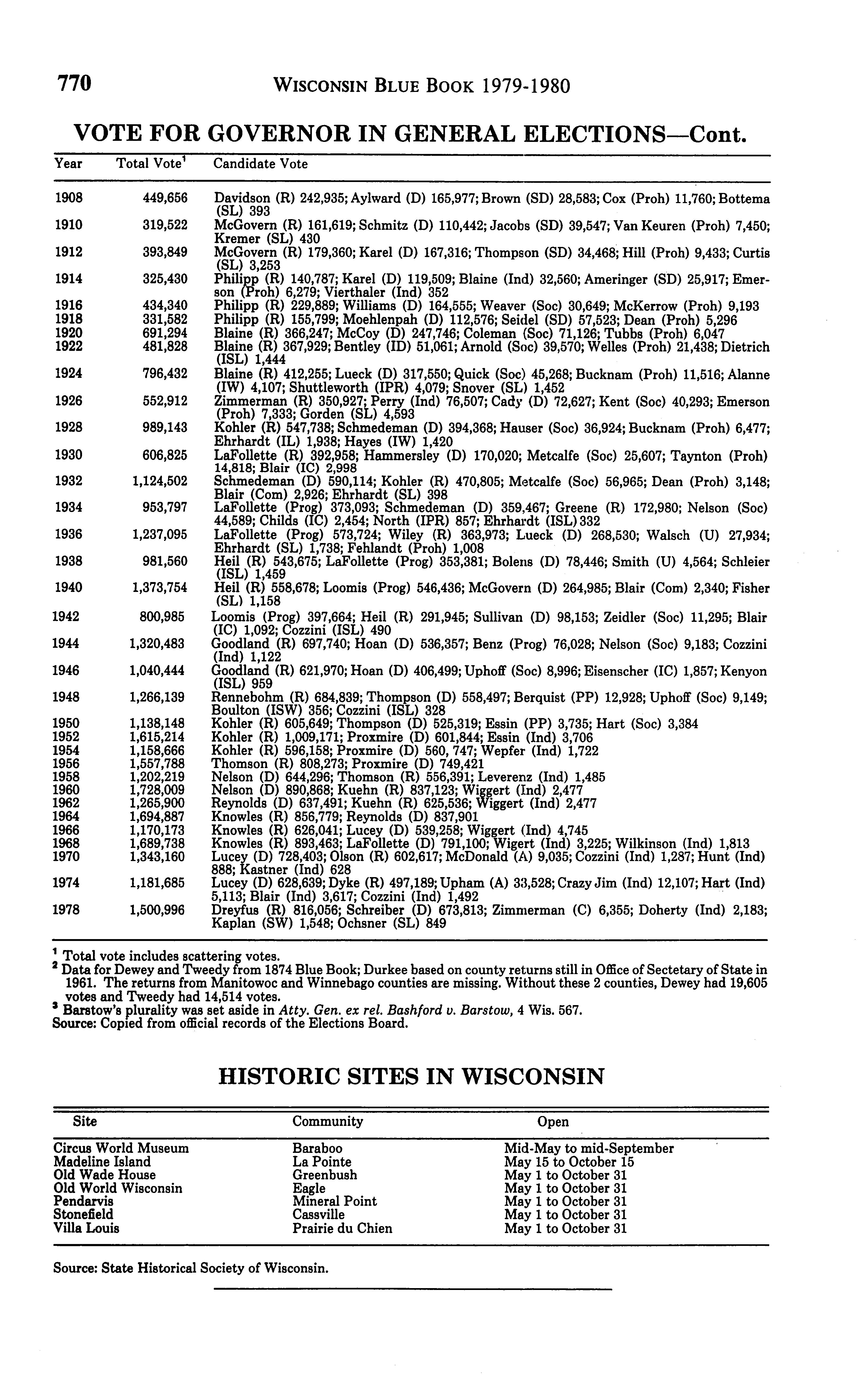 770 WISCONSIN BLUE BOOK 1979-1980

VOTE FOR GOVERNOR IN GENERAL ELECTIONS—Cont.

| Year | Total Vote$^1$ | Candidate Vote |
|---|---|---|
| 1908 | 449,656 | Davidson (R) 242,935; Aylward (D) 165,977; Brown (SD) 28,583; Cox (Proh) 11,760; Bottema (SL) 393 |
| 1910 | 319,522 | McGovern (R) 161,619; Schmitz (D) 110,442; Jacobs (SD) 39,547; Van Keuren (Proh) 7,450; Kremer (SL) 430 |
| 1912 | 393,849 | McGovern (R) 179,360; Karel (D) 167,316; Thompson (SD) 34,468; Hill (Proh) 9,433; Curtis (SL) 3,253 |
| 1914 | 325,430 | Philipp (R) 140,787; Karel (D) 119,509; Blaine (Ind) 32,560; Ameringer (SD) 25,917; Emerson (Proh) 6,279; Vierthaler (Ind) 352 |
| 1916 | 434,340 | Philipp (R) 229,889; Williams (D) 164,555; Weaver (Soc) 30,649; McKerrow (Proh) 9,193 |
| 1918 | 331,582 | Philipp (R) 155,799; Moehlenpah (D) 112,576; Seidel (SD) 57,523; Dean (Proh) 5,296 |
| 1920 | 691,294 | Blaine (R) 366,247; McCoy (D) 247,746; Coleman (Soc) 71,126; Tubbs (Proh) 6,047 |
| 1922 | 481,828 | Blaine (R) 367,929; Bentley (ID) 51,061; Arnold (Soc) 39,570; Welles (Proh) 21,438; Dietrich (ISL) 1,444 |
| 1924 | 796,432 | Blaine (R) 412,255; Lueck (D) 317,550; Quick (Soc) 45,268; Bucknam (Proh) 11,516; Alanne (IW) 4,107; Shuttleworth (IPR) 4,079; Snover (SL) 1,452 |
| 1926 | 552,912 | Zimmerman (R) 350,927; Perry (Ind) 76,507; Cady (D) 72,627; Kent (Soc) 40,293; Emerson (Proh) 7,333; Gorden (SL) 4,593 |
| 1928 | 989,143 | Kohler (R) 547,738; Schmedeman (D) 394,368; Hauser (Soc) 36,924; Bucknam (Proh) 6,477; Ehrhardt (IL) 1,938; Hayes (IW) 1,420 |
| 1930 | 606,825 | LaFollette (R) 392,958; Hammersley (D) 170,020; Metcalfe (Soc) 25,607; Taynton (Proh) 14,818; Blair (IC) 2,998 |
| 1932 | 1,124,502 | Schmedeman (D) 590,114; Kohler (R) 470,805; Metcalfe (Soc) 56,965; Dean (Proh) 3,148; Blair (Com) 2,926; Ehrhardt (SL) 398 |
| 1934 | 953,797 | LaFollette (Prog) 373,093; Schmedeman (D) 359,467; Greene (R) 172,980; Nelson (Soc) 44,589; Childs (IC) 2,454; North (IPR) 857; Ehrhardt (ISL) 332 |
| 1936 | 1,237,095 | LaFollette (Prog) 573,724; Wiley (R) 363,973; Lueck (D) 268,530; Walsch (U) 27,934; Ehrhardt (SL) 1,738; Fehlandt (Proh) 1,008 |
| 1938 | 981,560 | Heil (R) 543,675; LaFollette (Prog) 353,381; Bolens (D) 78,446; Smith (U) 4,564; Schleier (ISL) 1,459 |
| 1940 | 1,373,754 | Heil (R) 558,678; Loomis (Prog) 546,436; McGovern (D) 264,985; Blair (Com) 2,340; Fisher (SL) 1,158 |
| 1942 | 800,985 | Loomis (Prog) 397,664; Heil (R) 291,945; Sullivan (D) 98,153; Zeidler (Soc) 11,295; Blair (IC) 1,092; Cozzini (ISL) 490 |
| 1944 | 1,320,483 | Goodland (R) 697,740; Hoan (D) 536,357; Benz (Prog) 76,028; Nelson (Soc) 9,183; Cozzini (Ind) 1,122 |
| 1946 | 1,040,444 | Goodland (R) 621,970; Hoan (D) 406,499; Uphoff (Soc) 8,996; Eisenscher (IC) 1,857; Kenyon (ISL) 959 |
| 1948 | 1,266,139 | Rennebohm (R) 684,839; Thompson (D) 558,497; Berquist (PP) 12,928; Uphoff (Soc) 9,149; Boulton (ISW) 356; Cozzini (ISL) 328 |
| 1950 | 1,138,148 | Kohler (R) 605,649; Thompson (D) 525,319; Essin (PP) 3,735; Hart (Soc) 3,384 |
| 1952 | 1,615,214 | Kohler (R) 1,009,171; Proxmire (D) 601,844; Essin (Ind) 3,706 |
| 1954 | 1,158,666 | Kohler (R) 596,158; Proxmire (D) 560, 747; Wepfer (Ind) 1,722 |
| 1956 | 1,557,788 | Thomson (R) 808,273; Proxmire (D) 749,421 |
| 1958 | 1,202,219 | Nelson (D) 644,296; Thomson (R) 556,391; Leverenz (Ind) 1,485 |
| 1960 | 1,728,009 | Nelson (D) 890,868; Kuehn (R) 837,123; Wiggert (Ind) 2,477 |
| 1962 | 1,265,900 | Reynolds (D) 637,491; Kuehn (R) 625,536; Wiggert (Ind) 2,477 |
| 1964 | 1,694,887 | Knowles (R) 856,779; Reynolds (D) 837,901 |
| 1966 | 1,170,173 | Knowles (R) 626,041; Lucey (D) 539,258; Wiggert (Ind) 4,745 |
| 1968 | 1,689,738 | Knowles (R) 893,463; LaFollette (D) 791,100; Wigert (Ind) 3,225; Wilkinson (Ind) 1,813 |
| 1970 | 1,343,160 | Lucey (D) 728,403; Olson (R) 602,617; McDonald (A) 9,035; Cozzini (Ind) 1,287; Hunt (Ind) 888; Kastner (Ind) 628 |
| 1974 | 1,181,685 | Lucey (D) 628,639; Dyke (R) 497,189; Upham (A) 33,528; Crazy Jim (Ind) 12,107; Hart (Ind) 5,113; Blair (Ind) 3,617; Cozzini (Ind) 1,492 |
| 1978 | 1,500,996 | Dreyfus (R) 816,056; Schreiber (D) 673,813; Zimmerman (C) 6,355; Doherty (Ind) 2,183; Kaplan (SW) 1,548; Ochsner (SL) 849 |

$^1$ Total vote includes scattering votes.
$^2$ Data for Dewey and Tweedy from 1874 Blue Book; Durkee based on county returns still in Office of Sectetary of State in 1961. The returns from Manitowoc and Winnebago counties are missing. Without these 2 counties, Dewey had 19,605 votes and Tweedy had 14,514 votes.
$^3$ Barstow's plurality was set aside in Atty. Gen. ex rel. Bashford v. Barstow, 4 Wis. 567.
Source: Copied from official records of the Elections Board.

HISTORIC SITES IN WISCONSIN

| Site | Community | Open |
|---|---|---|
| Circus World Museum | Baraboo | Mid-May to mid-September |
| Madeline Island | La Pointe | May 15 to October 15 |
| Old Wade House | Greenbush | May 1 to October 31 |
| Old World Wisconsin | Eagle | May 1 to October 31 |
| Pendarvis | Mineral Point | May 1 to October 31 |
| Stonefield | Cassville | May 1 to October 31 |
| Villa Louis | Prairie du Chien | May 1 to October 31 |

Source: State Historical Society of Wisconsin.